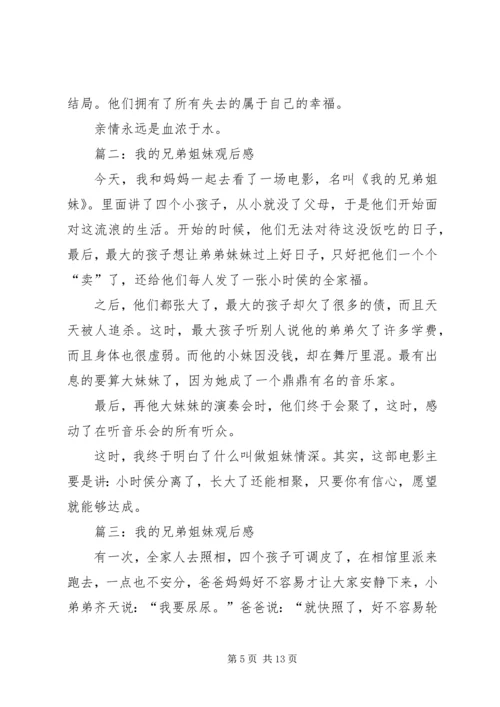 结局。他们拥有了所有失去的属于自己的幸福。

亲情永远是血浓于水。

篇二：我的兄弟姐妹观后感

今天，我和妈妈一起去看了一场电影，名叫《我的兄弟姐妹》。里面讲了四个小孩子，从小就没了父母，于是他们开始面对这流浪的生活。开始的时候，他们无法对待这没饭吃的日子，最后，最大的孩子想让弟弟妹妹过上好日子，只好把他们一个个“卖”了，还给他们每人发了一张小时侯的全家福。

之后，他们都张大了，最大的孩子却欠了很多的债，而且天天被人追杀。这时，最大孩子听别人说他的弟弟欠了许多学费，而且身体也很虚弱。而他的小妹因没钱，却在舞厅里混。最有出息的要算大妹妹了，因为她成了一个鼎鼎有名的音乐家。

最后，再他大妹妹的演奏会时，他们终于会聚了，这时，感动了在听音乐会的所有听众。

这时，我终于明白了什么叫做姐妹情深。其实，这部电影主要是讲：小时侯分离了，长大了还能相聚，只要你有信心，愿望就能够达成。

篇三：我的兄弟姐妹观后感

有一次，全家人去照相，四个孩子可调皮了，在相馆里派来跑去，一点也不安分，爸爸妈妈好不容易才让大家安静下来，小弟弟齐天说：“我要尿尿。”爸爸说：“就快照了，好不容易轮

第 5 页 共 13 页